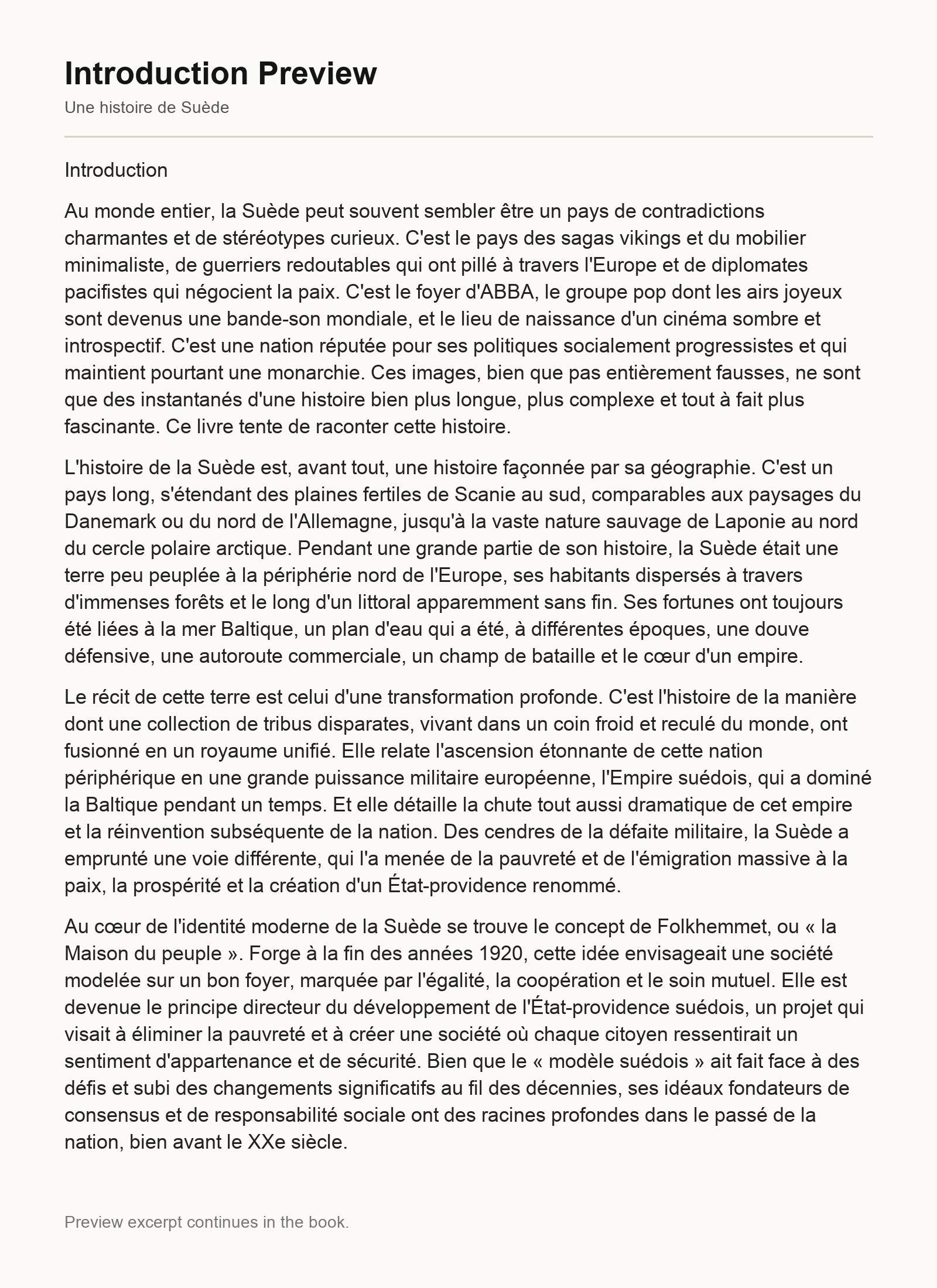 Introduction Preview

Une histoire de Suède

Introduction

Au monde entier, la Suède peut souvent sembler être un pays de contradictions charmantes et de stéréotypes curieux. C'est le pays des sagas vikings et du mobilier minimaliste, de guerriers redoutables qui ont pillé à travers l'Europe et de diplomates pacifistes qui négocient la paix. C'est le foyer d'ABBA, le groupe pop dont les airs joyeux sont devenus une bande-son mondiale, et le lieu de naissance d'un cinéma sombre et introspectif. C'est une nation réputée pour ses politiques socialement progressistes et qui maintient pourtant une monarchie. Ces images, bien que pas entièrement fausses, ne sont que des instantanés d'une histoire bien plus longue, plus complexe et tout à fait plus fascinante. Ce livre tente de raconter cette histoire.

L'histoire de la Suède est, avant tout, une histoire façonnée par sa géographie. C'est un pays long, s'étendant des plaines fertiles de Scanie au sud, comparables aux paysages du Danemark ou du nord de l'Allemagne, jusqu'à la vaste nature sauvage de Laponie au nord du cercle polaire arctique. Pendant une grande partie de son histoire, la Suède était une terre peu peuplée à la périphérie nord de l'Europe, ses habitants dispersés à travers d'immenses forêts et le long d'un littoral apparemment sans fin. Ses fortunes ont toujours été liées à la mer Baltique, un plan d'eau qui a été, à différentes époques, une douve défensive, une autoroute commerciale, un champ de bataille et le cœur d'un empire.

Le récit de cette terre est celui d'une transformation profonde. C'est l'histoire de la manière dont une collection de tribus disparates, vivant dans un coin froid et reculé du monde, ont fusionné en un royaume unifié. Elle relate l'ascension étonnante de cette nation périphérique en une grande puissance militaire européenne, l'Empire suédois, qui a dominé la Baltique pendant un temps. Et elle détaille la chute tout aussi dramatique de cet empire et la réinvention subséquente de la nation. Des cendres de la défaite militaire, la Suède a emprunté une voie différente, qui l'a menée de la pauvreté et de l'émigration massive à la paix, la prospérité et la création d'un État-providence renommé.

Au cœur de l'identité moderne de la Suède se trouve le concept de Folkhemmet, ou « la Maison du peuple ». Forge à la fin des années 1920, cette idée envisageait une société modelée sur un bon foyer, marquée par l'égalité, la coopération et le soin mutuel. Elle est devenue le principe directeur du développement de l'État-providence suédois, un projet qui visait à éliminer la pauvreté et à créer une société où chaque citoyen ressentirait un sentiment d'appartenance et de sécurité. Bien que le « modèle suédois » ait fait face à des défis et subi des changements significatifs au fil des décennies, ses idéaux fondateurs de consensus et de responsabilité sociale ont des racines profondes dans le passé de la nation, bien avant le XXe siècle.

Preview excerpt continues in the book.